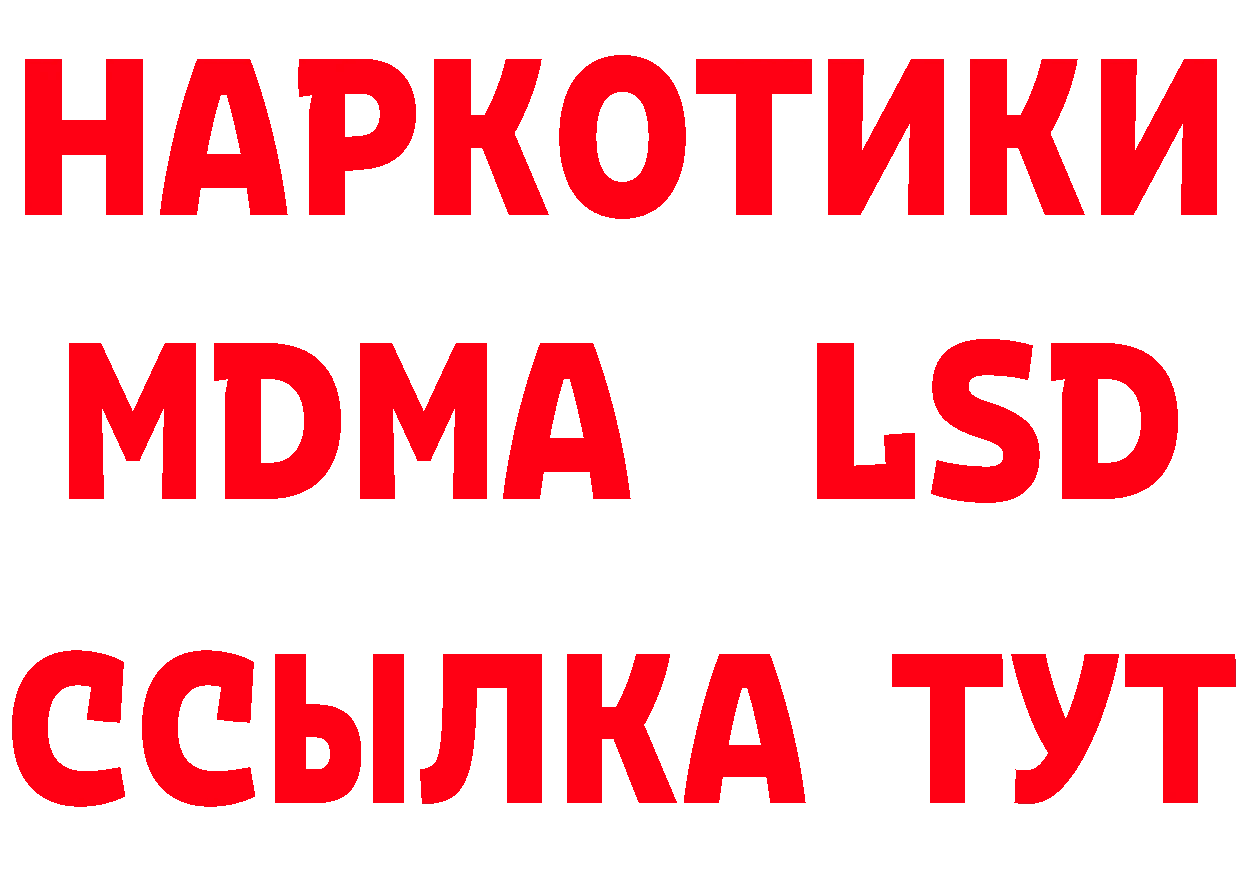 НАРКОТИКИ
MDMA LSD
ССЫЛКА ТУТ